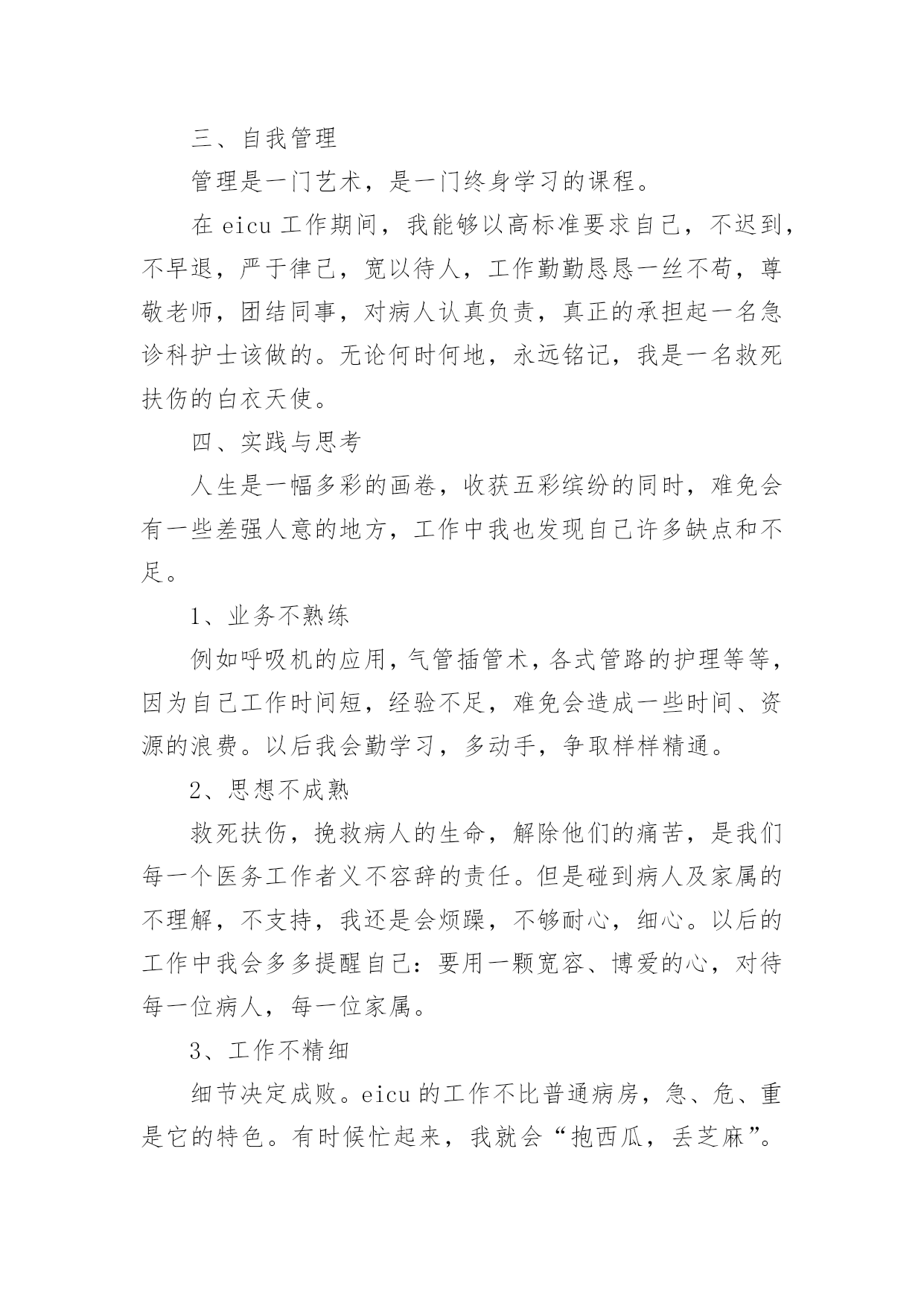 三、自我管理

管理是一门艺术，是一门终身学习的课程。

在 eicu 工作期间，我能够以高标准要求自己，不迟到，不早退，严于律己，宽以待人，工作勤勤恳恳一丝不苟，尊敬老师，团结同事，对病人认真负责，真正的承担起一名急诊科护士该做的。无论何时何地，永远铭记，我是一名救死扶伤的白衣天使。

四、实践与思考

人生是一幅多彩的画卷，收获五彩缤纷的同时，难免会有一些差强人意的地方，工作中我也发现自己许多缺点和不足。

1、业务不熟练

例如呼吸机的应用，气管插管术，各式管路的护理等等，因为自己工作时间短，经验不足，难免会造成一些时间、资源的浪费。以后我会勤学习，多动手，争取样样精通。

2、思想不成熟

救死扶伤，挽救病人的生命，解除他们的痛苦，是我们每一个医务工作者义不容辞的责任。但是碰到病人及家属的不理解，不支持，我还是会烦躁，不够耐心，细心。以后的工作中我会多多提醒自己：要用一颗宽容、博爱的心，对待每一位病人，每一位家属。

3、工作不精细

细节决定成败。eicu 的工作不比普通病房，急、危、重是它的特色。有时候忙起来，我就会“抱西瓜，丢芝麻”。